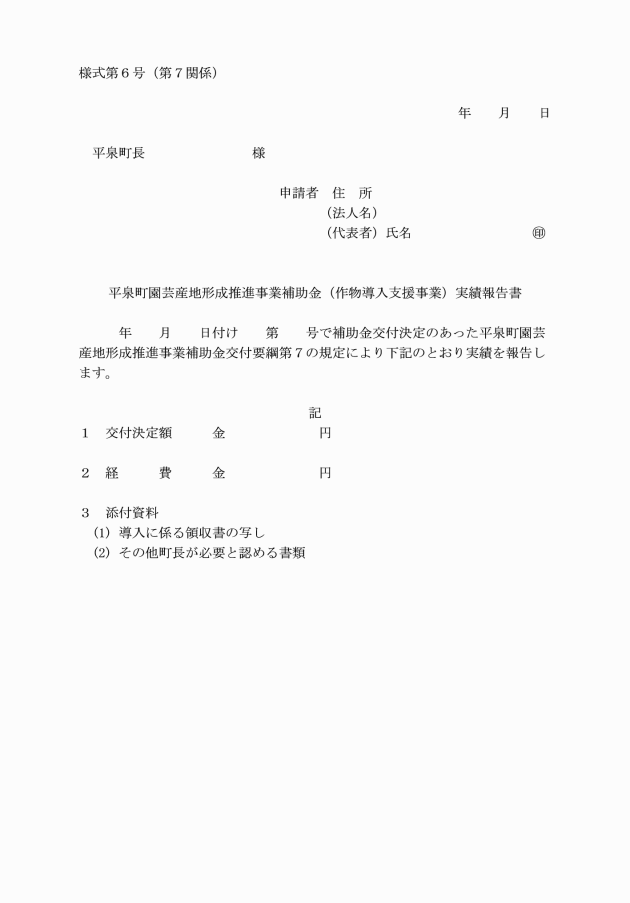 様式第６号（第７関係）

年　　月　　日

平泉町長　　　　　　　　様

申請者　住　所
（法人名）
（代表者）氏名　　　　　　　　　㊞

平泉町園芸産地形成推進事業補助金（作物導入支援事業）実績報告書

年　　月　　日付け　　第　　号で補助金交付決定のあった平泉町園芸産地形成推進事業補助金交付要綱第７の規定により下記のとおり実績を報告します。

記

１　交付決定額　　　金　　　　　　　円

２　経　　　費　　　金　　　　　　　円

３　添付資料
(1) 導入に係る領収書の写し
(2) その他町長が必要と認める書類